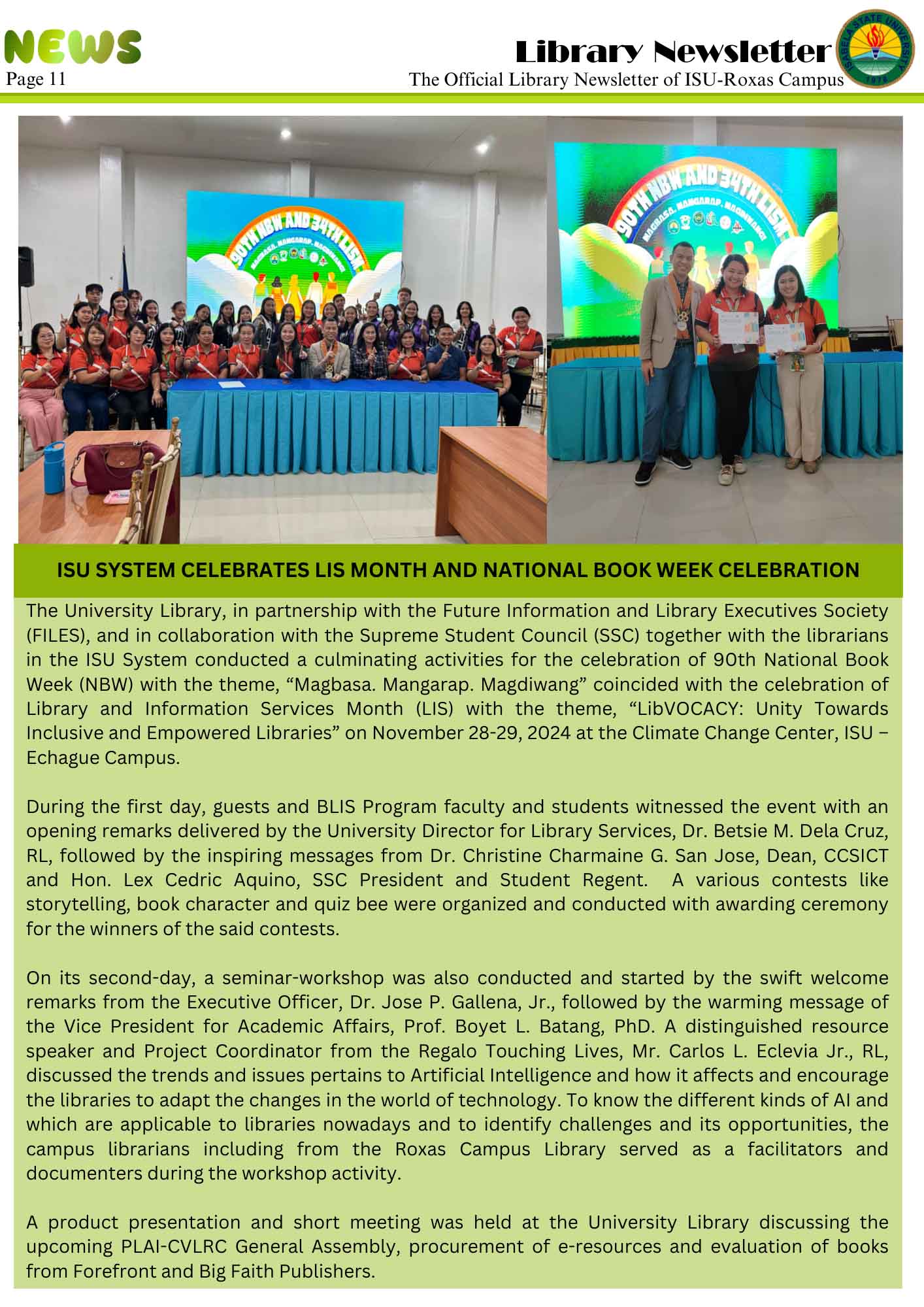 NEWS
Page 11

Library Newsletter
The Official Library Newsletter of ISU-Roxas Campus

ISABELA STATE UNIVERSITY 1978

90TH NBW AND 34TH LISM
MAGBASA. MANGARAP. MAGDIWANG

90TH NBW AND 34TH LISM
MAGBASA. MANGARAP. MAGDIWANG

ISU SYSTEM CELEBRATES LIS MONTH AND NATIONAL BOOK WEEK CELEBRATION

The University Library, in partnership with the Future Information and Library Executives Society (FILES), and in collaboration with the Supreme Student Council (SSC) together with the librarians in the ISU System conducted a culminating activities for the celebration of 90th National Book Week (NBW) with the theme, “Magbasa. Mangarap. Magdiwang” coincided with the celebration of Library and Information Services Month (LIS) with the theme, “LibVOCACY: Unity Towards Inclusive and Empowered Libraries” on November 28-29, 2024 at the Climate Change Center, ISU – Echague Campus.

During the first day, guests and BLIS Program faculty and students witnessed the event with an opening remarks delivered by the University Director for Library Services, Dr. Betsie M. Dela Cruz, RL, followed by the inspiring messages from Dr. Christine Charmaine G. San Jose, Dean, CCSICT and Hon. Lex Cedric Aquino, SSC President and Student Regent. A various contests like storytelling, book character and quiz bee were organized and conducted with awarding ceremony for the winners of the said contests.

On its second-day, a seminar-workshop was also conducted and started by the swift welcome remarks from the Executive Officer, Dr. Jose P. Gallena, Jr., followed by the warming message of the Vice President for Academic Affairs, Prof. Boyet L. Batang, PhD. A distinguished resource speaker and Project Coordinator from the Regalo Touching Lives, Mr. Carlos L. Eclevia Jr., RL, discussed the trends and issues pertains to Artificial Intelligence and how it affects and encourage the libraries to adapt the changes in the world of technology. To know the different kinds of AI and which are applicable to libraries nowadays and to identify challenges and its opportunities, the campus librarians including from the Roxas Campus Library served as a facilitators and documenters during the workshop activity.

A product presentation and short meeting was held at the University Library discussing the upcoming PLAI-CVLRC General Assembly, procurement of e-resources and evaluation of books from Forefront and Big Faith Publishers.